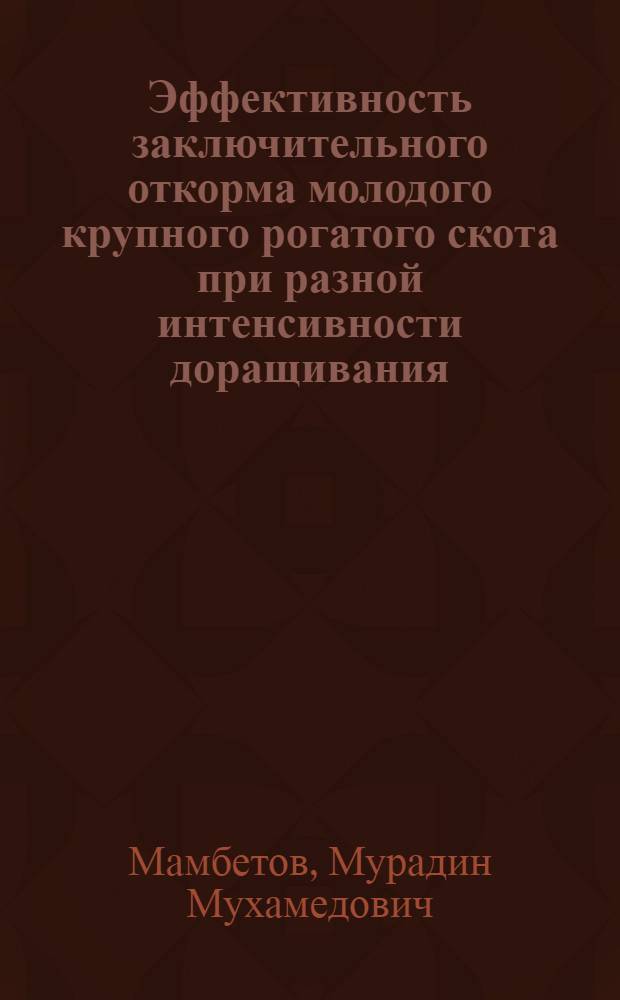 Эффективность заключительного откорма молодого крупного рогатого скота при разной интенсивности доращивания

Мамбетов, Мурадин Мухамедович